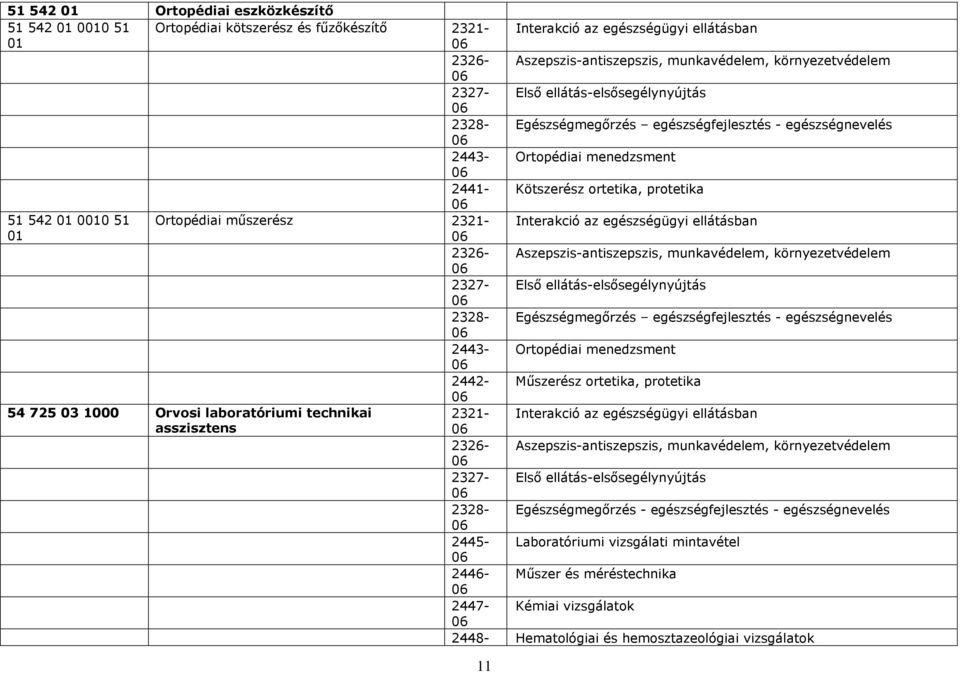 | 51 542 01 | Ortopédiai eszközkészítő | | |
|---|---|---|---|
| 51 542 01 0010 51 01 | Ortopédiai kötszerész és fűzőkészítő | 2321-06 | Interakció az egészségügyi ellátásban |
| | | 2326-06 | Aszepszis-antiszepszis, munkavédelem, környezetvédelem |
| | | 2327-06 | Első ellátás-elsősegélynyújtás |
| | | 2328-06 | Egészségmegőrzés – egészségfejlesztés - egészségnevelés |
| | | 2443-06 | Ortopédiai menedzsment |
| | | 2441-06 | Kötszerész ortetika, protetika |
| 51 542 01 0010 51 01 | Ortopédiai műszerész | 2321-06 | Interakció az egészségügyi ellátásban |
| | | 2326-06 | Aszepszis-antiszepszis, munkavédelem, környezetvédelem |
| | | 2327-06 | Első ellátás-elsősegélynyújtás |
| | | 2328-06 | Egészségmegőrzés – egészségfejlesztés - egészségnevelés |
| | | 2443-06 | Ortopédiai menedzsment |
| | | 2442-06 | Műszerész ortetika, protetika |
| 54 725 03 1000 | Orvosi laboratóriumi technikai asszisztens | 2321-06 | Interakció az egészségügyi ellátásban |
| | | 2326-06 | Aszepszis-antiszepszis, munkavédelem, környezetvédelem |
| | | 2327-06 | Első ellátás-elsősegélynyújtás |
| | | 2328-06 | Egészségmegőrzés - egészségfejlesztés - egészségnevelés |
| | | 2445-06 | Laboratóriumi vizsgálati mintavétel |
| | | 2446-06 | Műszer és méréstechnika |
| | | 2447-06 | Kémiai vizsgálatok |
| | | 2448- | Hematológiai és hemosztazeológiai vizsgálatok |

11